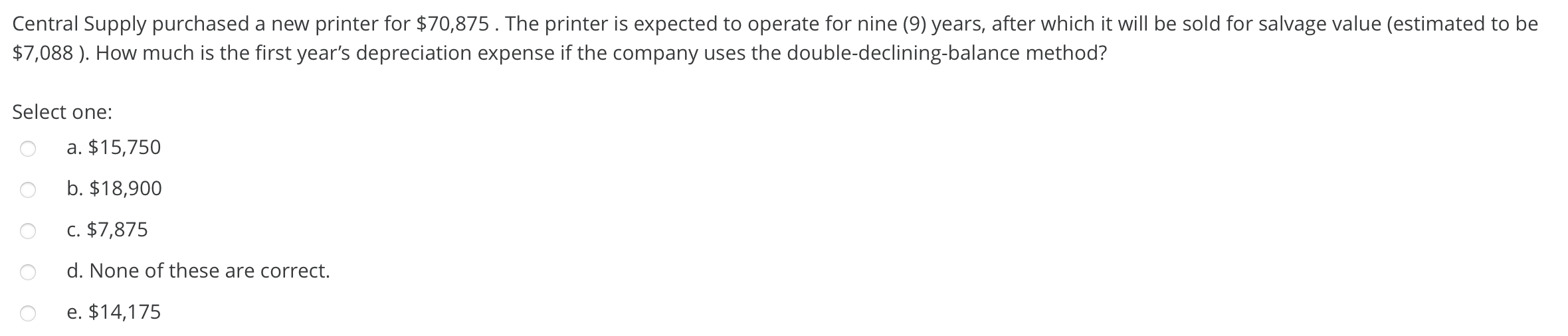 Central Supply purchased a new printer for \$70,875 . The printer is expected to operate for nine (9) years, after which it will be sold for salvage value (estimated to be \$7,088 ). How much is the first year's depreciation expense if the company uses the double-declining-balance method?

Select one:

a. \$15,750

b. \$18,900

c. \$7,875

d. None of these are correct.

e. \$14,175